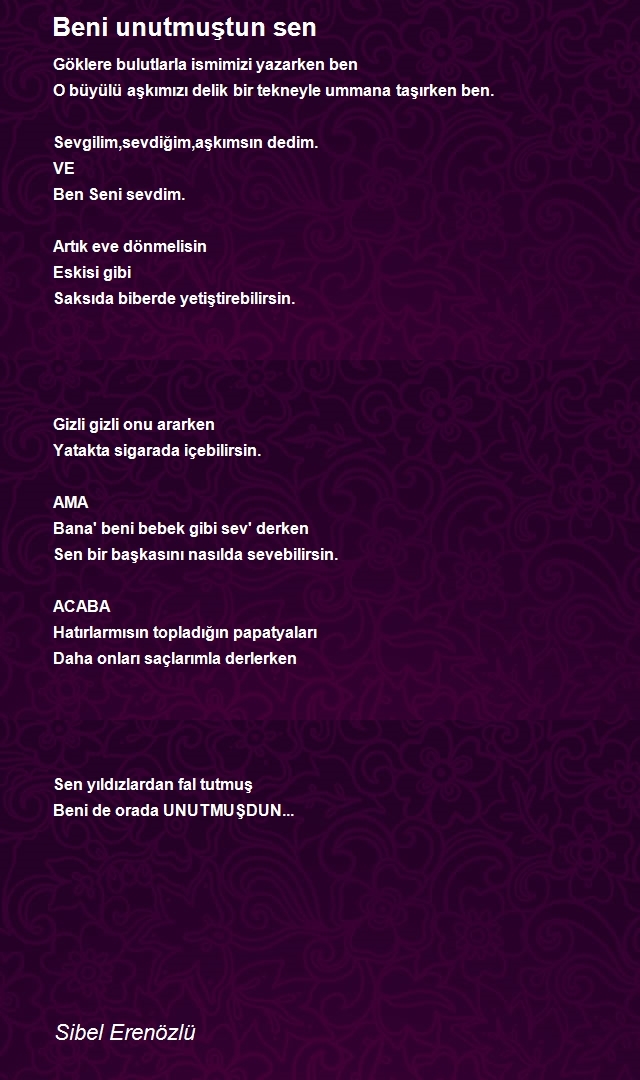 Beni unutmuştun sen

Göklere bulutlarla ismimizi yazarken ben
O büyülü aşkımızı delik bir tekneyle ummana taşırken ben.

Sevgilim,sevdiğim,aşkımsın dedim.
VE
Ben Seni sevdim.

Artık eve dönmelisin
Eskisi gibi
Saksıda biberde yetiştirebilirsin.

Gizli gizli onu ararken
Yatakta sigarada içebilirsin.

AMA
Bana' beni bebek gibi sev' derken
Sen bir başkasını nasılda sevebilirsin.

ACABA
Hatırlarmısın topladığın papatyaları
Daha onları saçlarımla derlerken

Sen yıldızlardan fal tutmuş
Beni de orada UNUTMUŞDUN...

Sibel Erenözlü